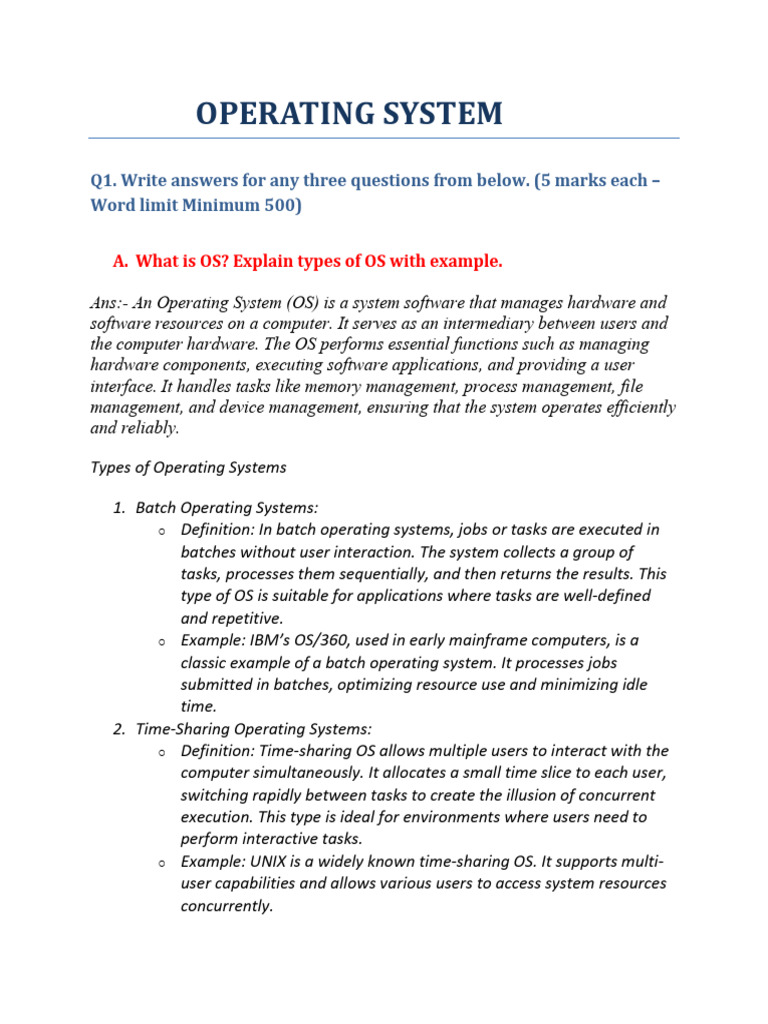 OPERATING SYSTEM

Q1. Write answers for any three questions from below. (5 marks each – Word limit Minimum 500)

A. What is OS? Explain types of OS with example.

Ans:- An Operating System (OS) is a system software that manages hardware and software resources on a computer. It serves as an intermediary between users and the computer hardware. The OS performs essential functions such as managing hardware components, executing software applications, and providing a user interface. It handles tasks like memory management, process management, file management, and device management, ensuring that the system operates efficiently and reliably.

Types of Operating Systems

1. Batch Operating Systems:
   o Definition: In batch operating systems, jobs or tasks are executed in batches without user interaction. The system collects a group of tasks, processes them sequentially, and then returns the results. This type of OS is suitable for applications where tasks are well-defined and repetitive.
   o Example: IBM's OS/360, used in early mainframe computers, is a classic example of a batch operating system. It processes jobs submitted in batches, optimizing resource use and minimizing idle time.
2. Time-Sharing Operating Systems:
   o Definition: Time-sharing OS allows multiple users to interact with the computer simultaneously. It allocates a small time slice to each user, switching rapidly between tasks to create the illusion of concurrent execution. This type is ideal for environments where users need to perform interactive tasks.
   o Example: UNIX is a widely known time-sharing OS. It supports multi-user capabilities and allows various users to access system resources concurrently.